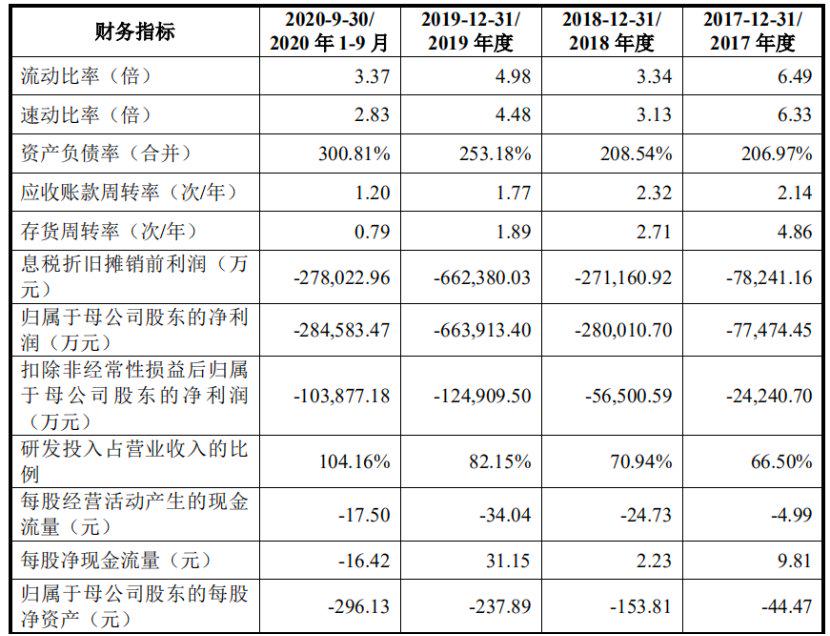 | 财务指标 | 2020-9-30/ 2020 年 1-9 月 | 2019-12-31/ 2019 年度 | 2018-12-31/ 2018 年度 | 2017-12-31/ 2017 年度 |
|---|---|---|---|---|
| 流动比率（倍） | 3.37 | 4.98 | 3.34 | 6.49 |
| 速动比率（倍） | 2.83 | 4.48 | 3.13 | 6.33 |
| 资产负债率（合并） | 300.81% | 253.18% | 208.54% | 206.97% |
| 应收账款周转率（次/年） | 1.20 | 1.77 | 2.32 | 2.14 |
| 存货周转率（次/年） | 0.79 | 1.89 | 2.71 | 4.86 |
| 息税折旧摊销前利润（万元） | -278,022.96 | -662,380.03 | -271,160.92 | -78,241.16 |
| 归属于母公司股东的净利润（万元） | -284,583.47 | -663,913.40 | -280,010.70 | -77,474.45 |
| 扣除非经常性损益后归属于母公司股东的净利润（万元） | -103,877.18 | -124,909.50 | -56,500.59 | -24,240.70 |
| 研发投入占营业收入的比例 | 104.16% | 82.15% | 70.94% | 66.50% |
| 每股经营活动产生的现金流量（元） | -17.50 | -34.04 | -24.73 | -4.99 |
| 每股净现金流量（元） | -16.42 | 31.15 | 2.23 | 9.81 |
| 归属于母公司股东的每股净资产（元） | -296.13 | -237.89 | -153.81 | -44.47 |